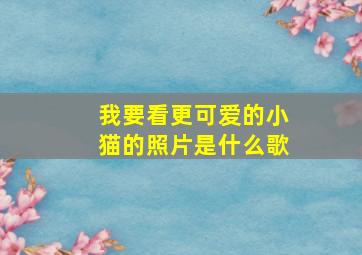 我要看更可爱的小猫的照片是什么歌